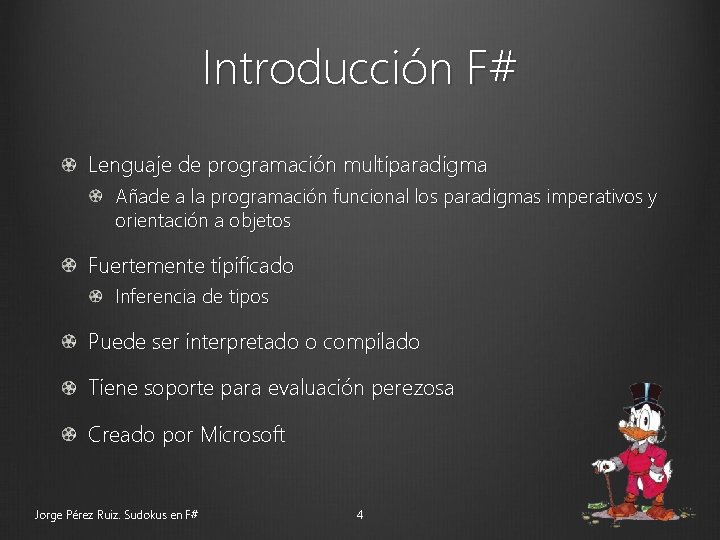 Introducción F#

Lenguaje de programación multiparadigma

Añade a la programación funcional los paradigmas imperativos y orientación a objetos

Fuertemente tipificado

Inferencia de tipos

Puede ser interpretado o compilado

Tiene soporte para evaluación perezosa

Creado por Microsoft

Jorge Pérez Ruiz. Sudokus en F#

4